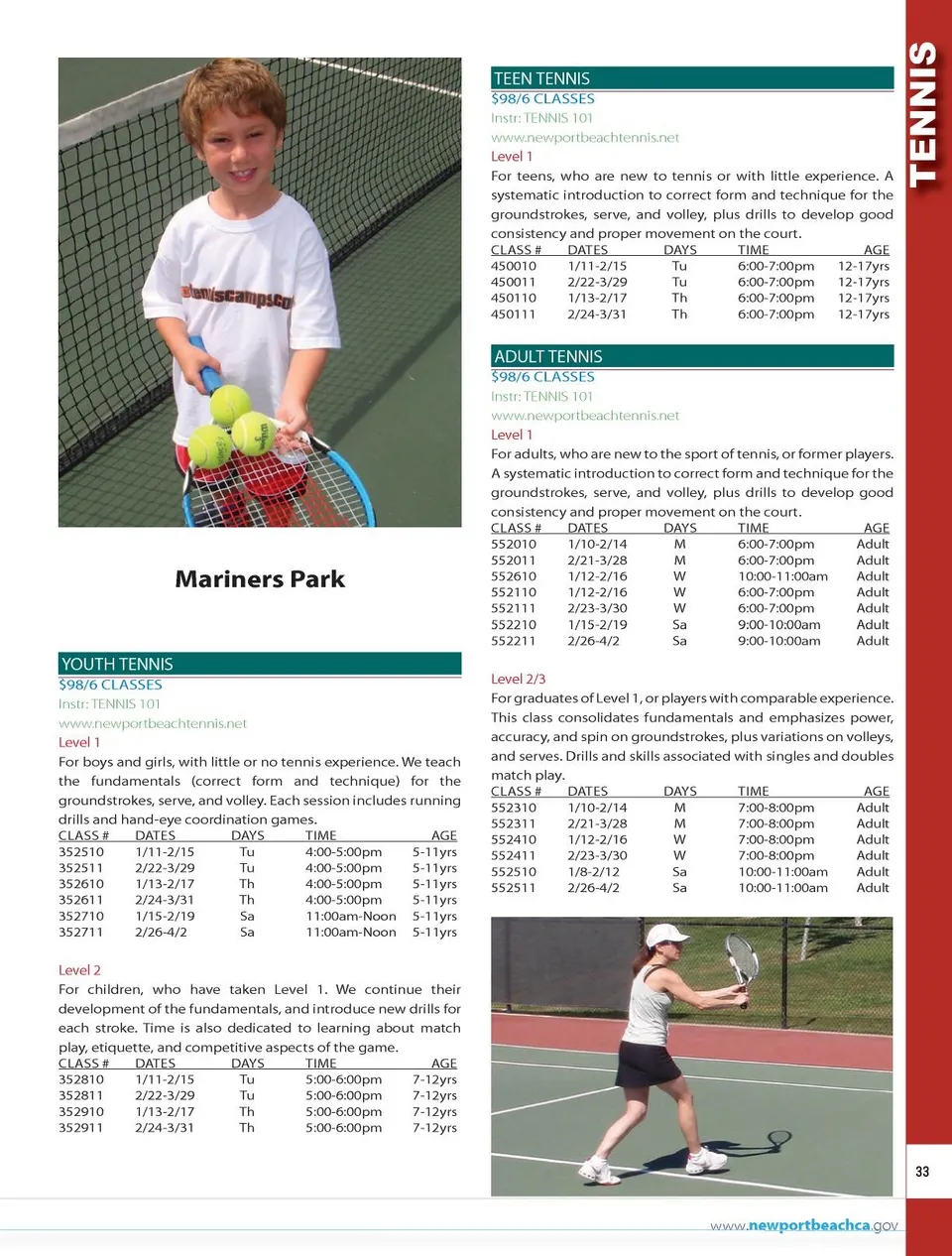 TENNIS

tenniscamps.co

Mariners Park

YOUTH TENNIS
$98/6 CLASSES
Instr: TENNIS 101
www.newportbeachtennis.net
Level 1
For boys and girls, with little or no tennis experience. We teach the fundamentals (correct form and technique) for the groundstrokes, serve, and volley. Each session includes running drills and hand-eye coordination games.

| CLASS # | DATES | DAYS | TIME | AGE |
|---|---|---|---|---|
| 352510 | 1/11-2/15 | Tu | 4:00-5:00pm | 5-11yrs |
| 352511 | 2/22-3/29 | Tu | 4:00-5:00pm | 5-11yrs |
| 352610 | 1/13-2/17 | Th | 4:00-5:00pm | 5-11yrs |
| 352611 | 2/24-3/31 | Th | 4:00-5:00pm | 5-11yrs |
| 352710 | 1/15-2/19 | Sa | 11:00am-Noon | 5-11yrs |
| 352711 | 2/26-4/2 | Sa | 11:00am-Noon | 5-11yrs |

Level 2
For children, who have taken Level 1. We continue their development of the fundamentals, and introduce new drills for each stroke. Time is also dedicated to learning about match play, etiquette, and competitive aspects of the game.

| CLASS # | DATES | DAYS | TIME | AGE |
|---|---|---|---|---|
| 352810 | 1/11-2/15 | Tu | 5:00-6:00pm | 7-12yrs |
| 352811 | 2/22-3/29 | Tu | 5:00-6:00pm | 7-12yrs |
| 352910 | 1/13-2/17 | Th | 5:00-6:00pm | 7-12yrs |
| 352911 | 2/24-3/31 | Th | 5:00-6:00pm | 7-12yrs |

TEEN TENNIS
$98/6 CLASSES
Instr: TENNIS 101
www.newportbeachtennis.net
Level 1
For teens, who are new to tennis or with little experience. A systematic introduction to correct form and technique for the groundstrokes, serve, and volley, plus drills to develop good consistency and proper movement on the court.

| CLASS # | DATES | DAYS | TIME | AGE |
|---|---|---|---|---|
| 450010 | 1/11-2/15 | Tu | 6:00-7:00pm | 12-17yrs |
| 450011 | 2/22-3/29 | Tu | 6:00-7:00pm | 12-17yrs |
| 450110 | 1/13-2/17 | Th | 6:00-7:00pm | 12-17yrs |
| 450111 | 2/24-3/31 | Th | 6:00-7:00pm | 12-17yrs |

ADULT TENNIS
$98/6 CLASSES
Instr: TENNIS 101
www.newportbeachtennis.net
Level 1
For adults, who are new to the sport of tennis, or former players. A systematic introduction to correct form and technique for the groundstrokes, serve, and volley, plus drills to develop good consistency and proper movement on the court.

| CLASS # | DATES | DAYS | TIME | AGE |
|---|---|---|---|---|
| 552010 | 1/10-2/14 | M | 6:00-7:00pm | Adult |
| 552011 | 2/21-3/28 | M | 6:00-7:00pm | Adult |
| 552610 | 1/12-2/16 | W | 10:00-11:00am | Adult |
| 552110 | 1/12-2/16 | W | 6:00-7:00pm | Adult |
| 552111 | 2/23-3/30 | W | 6:00-7:00pm | Adult |
| 552210 | 1/15-2/19 | Sa | 9:00-10:00am | Adult |
| 552211 | 2/26-4/2 | Sa | 9:00-10:00am | Adult |

Level 2/3
For graduates of Level 1, or players with comparable experience. This class consolidates fundamentals and emphasizes power, accuracy, and spin on groundstrokes, plus variations on volleys, and serves. Drills and skills associated with singles and doubles match play.

| CLASS # | DATES | DAYS | TIME | AGE |
|---|---|---|---|---|
| 552310 | 1/10-2/14 | M | 7:00-8:00pm | Adult |
| 552311 | 2/21-3/28 | M | 7:00-8:00pm | Adult |
| 552410 | 1/12-2/16 | W | 7:00-8:00pm | Adult |
| 552411 | 2/23-3/30 | W | 7:00-8:00pm | Adult |
| 552510 | 1/8-2/12 | Sa | 10:00-11:00am | Adult |
| 552511 | 2/26-4/2 | Sa | 10:00-11:00am | Adult |

33

www.newportbeachca.gov